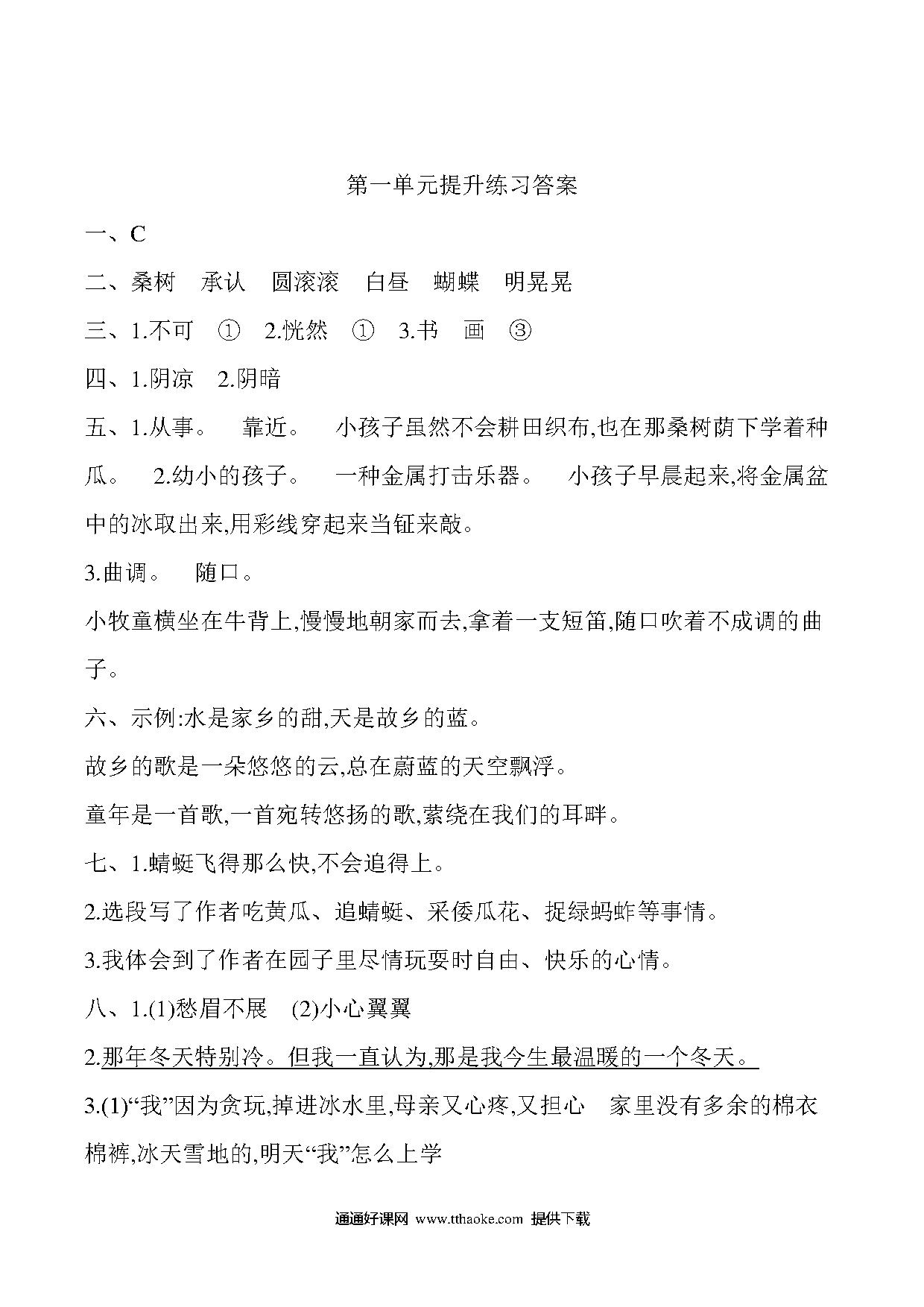 第一单元提升练习答案

一、C

二、桑树　承认　圆滚滚　白昼　蝴蝶　明晃晃

三、1.不可　①　2.恍然　①　3.书　画　③

四、1.阴凉　2.阴暗

五、1.从事。　靠近。　小孩子虽然不会耕田织布,也在那桑树荫下学着种瓜。　2.幼小的孩子。　一种金属打击乐器。　小孩子早晨起来,将金属盆中的冰取出来,用彩线穿起来当钲来敲。

3.曲调。　随口。

小牧童横坐在牛背上,慢慢地朝家而去,拿着一支短笛,随口吹着不成调的曲子。

六、示例:水是家乡的甜,天是故乡的蓝。

故乡的歌是一朵悠悠的云,总在蔚蓝的天空飘浮。

童年是一首歌,一首宛转悠扬的歌,萦绕在我们的耳畔。

七、1.蜻蜓飞得那么快,不会追得上。

2.选段写了作者吃黄瓜、追蜻蜓、采倭瓜花、捉绿蚂蚱等事情。

3.我体会到了作者在园子里尽情玩耍时自由、快乐的心情。

八、1.(1)愁眉不展　(2)小心翼翼

2.那年冬天特别冷。但我一直认为,那是我今生最温暖的一个冬天。

3.(1)“我”因为贪玩,掉进冰水里,母亲又心疼,又担心　家里没有多余的棉衣棉裤,冰天雪地的,明天“我”怎么上学

通通好课网 www.tthaoke.com 提供下载